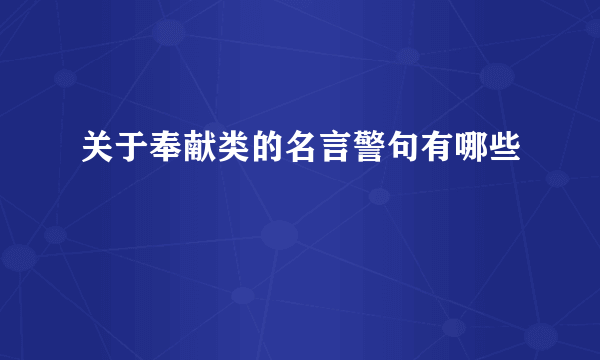 关于奉献类的名言警句有哪些